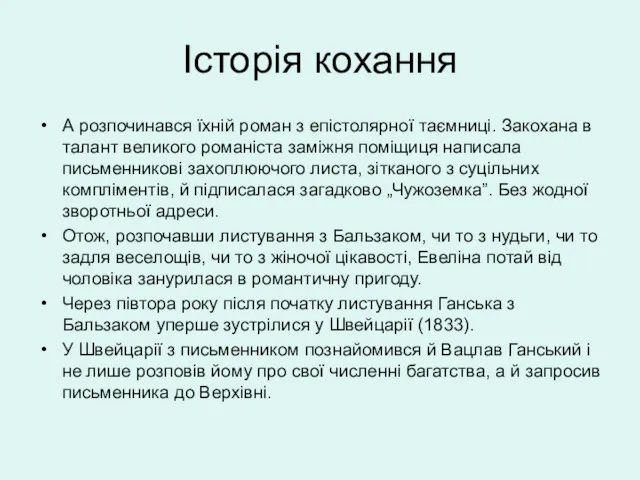 Історія кохання

• А розпочинався їхній роман з епістолярної таємниці. Закохана в талант великого романіста заміжня поміщиця написала письменникові захоплюючого листа, зітканого з суцільних компліментів, й підписалася загадково „Чужоземка”. Без жодної зворотньої адреси.

• Отож, розпочавши листування з Бальзаком, чи то з нудьги, чи то задля веселощів, чи то з жіночої цікавості, Евеліна потай від чоловіка занурилася в романтичну пригоду.

• Через півтора року після початку листування Ганська з Бальзаком уперше зустрілися у Швейцарії (1833).

• У Швейцарії з письменником познайомився й Вацлав Ганський і не лише розповів йому про свої численні багатства, а й запросив письменника до Верхівні.